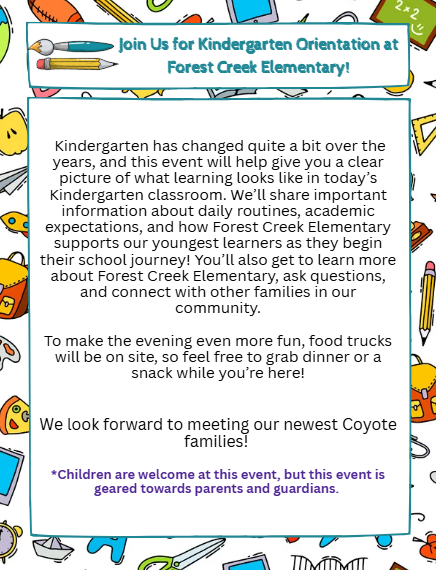 2×2

Join Us for Kindergarten Orientation at Forest Creek Elementary!

Kindergarten has changed quite a bit over the years, and this event will help give you a clear picture of what learning looks like in today's Kindergarten classroom. We'll share important information about daily routines, academic expectations, and how Forest Creek Elementary supports our youngest learners as they begin their school journey! You'll also get to learn more about Forest Creek Elementary, ask questions, and connect with other families in our community.

To make the evening even more fun, food trucks will be on site, so feel free to grab dinner or a snack while you're here!

We look forward to meeting our newest Coyote families!

*Children are welcome at this event, but this event is geared towards parents and guardians.